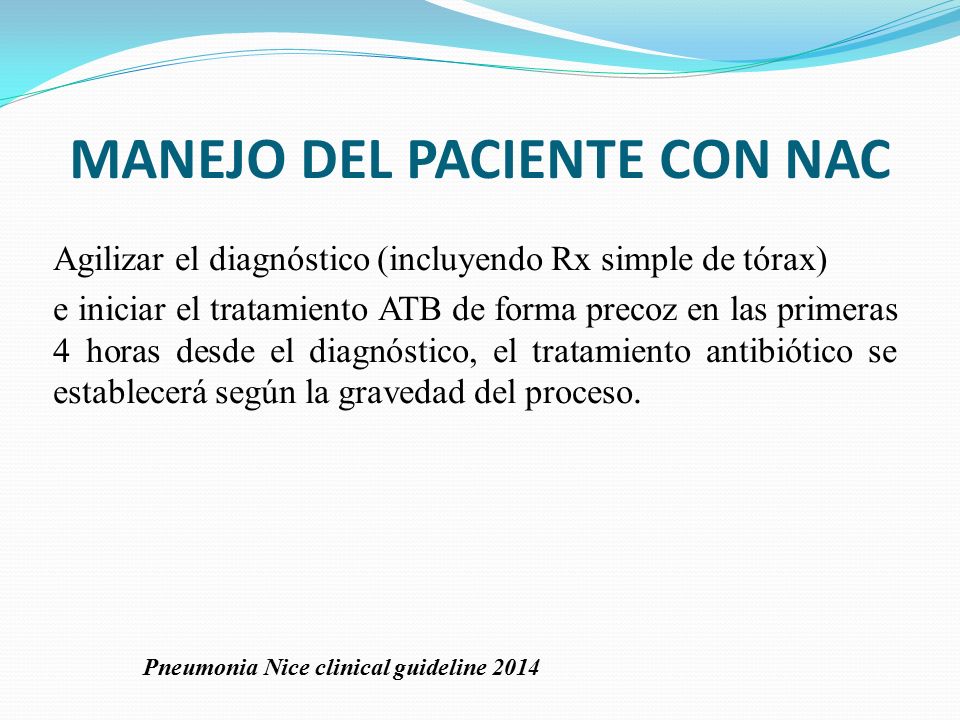 MANEJO DEL PACIENTE CON NAC

Agilizar el diagnóstico (incluyendo Rx simple de tórax)

e iniciar el tratamiento ATB de forma precoz en las primeras 4 horas desde el diagnóstico, el tratamiento antibiótico se establecerá según la gravedad del proceso.

Pneumonia Nice clinical guideline 2014